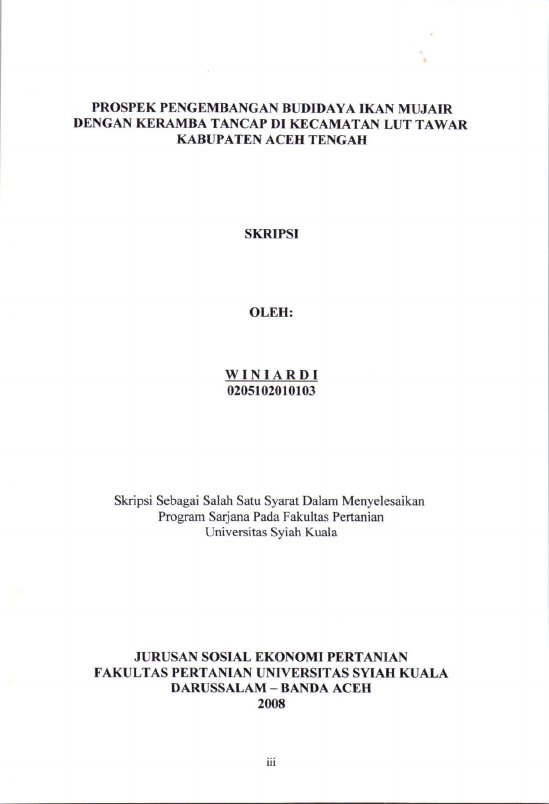 PROSPEK PENGEMBANGAN BUDIDAYA IKAN MUJAIR DENGAN KERAMBA TANCAP DI KECAMATAN LUT TAWAR KABUPATEN ACEH TENGAH

SKRIPSI

OLEH:

WINIARDI
0205102010103

Skripsi Sebagai Salah Satu Syarat Dalam Menyelesaikan Program Sarjana Pada Fakultas Pertanian Universitas Syiah Kuala

JURUSAN SOSIAL EKONOMI PERTANIAN
FAKULTAS PERTANIAN UNIVERSITAS SYIAH KUALA
DARUSSALAM – BANDA ACEH
2008

iii